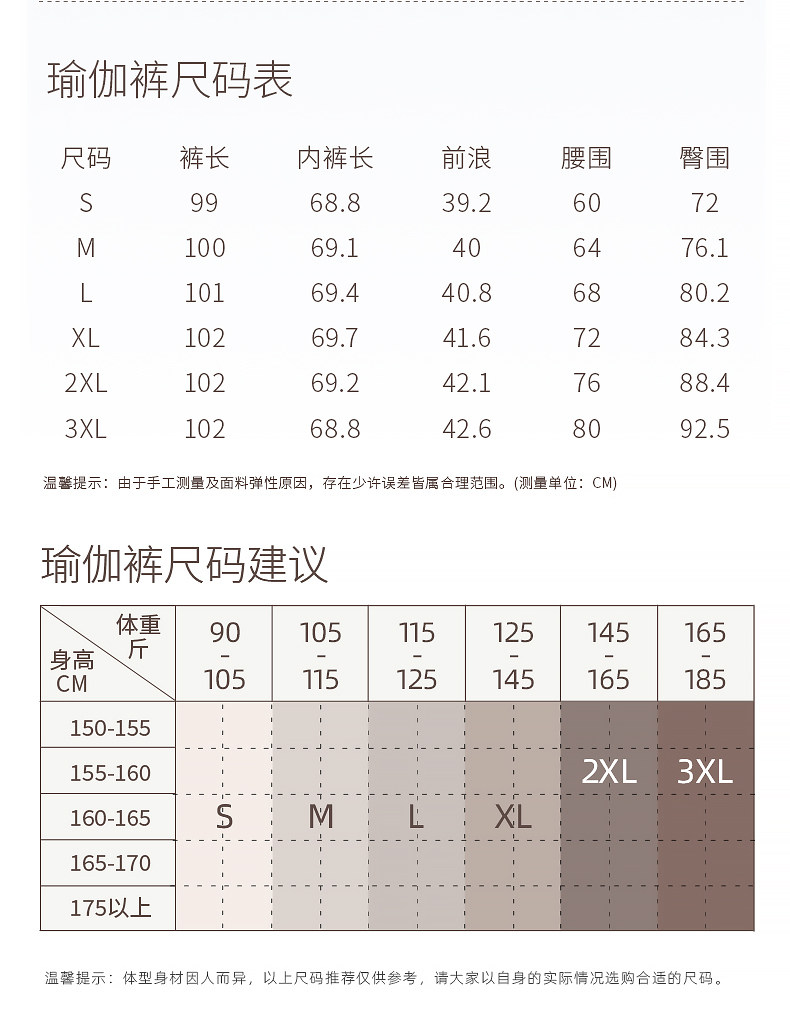 瑜伽裤尺码表

| 尺码 | 裤长 | 内裤长 | 前浪 | 腰围 | 臀围 |
|---|---|---|---|---|---|
| S | 99 | 68.8 | 39.2 | 60 | 72 |
| M | 100 | 69.1 | 40 | 64 | 76.1 |
| L | 101 | 69.4 | 40.8 | 68 | 80.2 |
| XL | 102 | 69.7 | 41.6 | 72 | 84.3 |
| 2XL | 102 | 69.2 | 42.1 | 76 | 88.4 |
| 3XL | 102 | 68.8 | 42.6 | 80 | 92.5 |

温馨提示：由于手工测量及面料弹性原因，存在少许误差皆属合理范围。(测量单位：CM)

瑜伽裤尺码建议

| 体重 斤 / 身高 CM | 90 - 105 | 105 - 115 | 115 - 125 | 125 - 145 | 145 - 165 | 165 - 185 |
|---|---|---|---|---|---|---|
| 150-155 | | | | | | |
| 155-160 | | | | | 2XL | 3XL |
| 160-165 | S | M | L | XL | | |
| 165-170 | | | | | | |
| 175以上 | | | | | | |

温馨提示：体型身材因人而异，以上尺码推荐仅供参考，请大家以自身的实际情况选购合适的尺码。